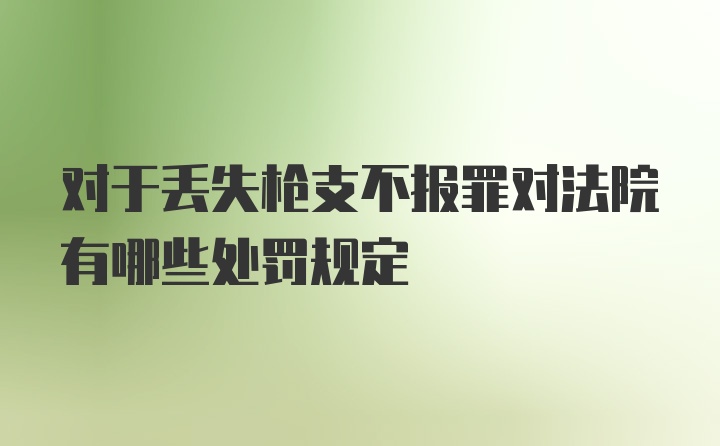 对于丢失枪支不报罪对法院有哪些处罚规定